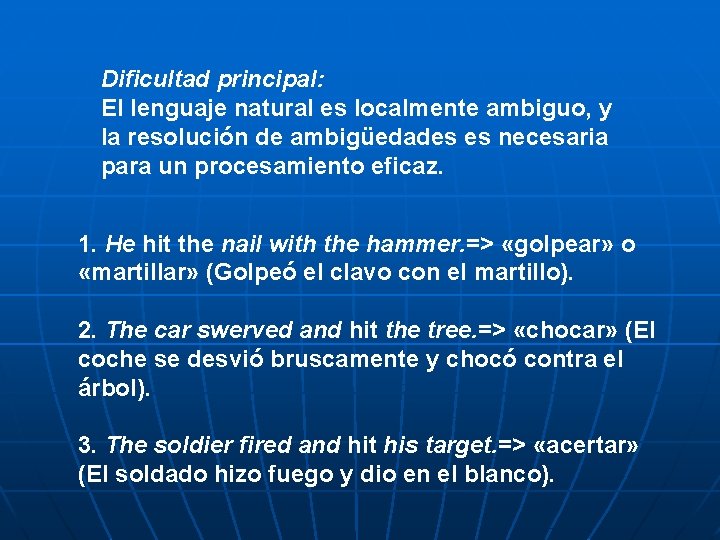 Dificultad principal:
El lenguaje natural es localmente ambiguo, y la resolución de ambigüedades es necesaria para un procesamiento eficaz.

1. He hit the nail with the hammer.=> «golpear» o «martillar» (Golpeó el clavo con el martillo).

2. The car swerved and hit the tree.=> «chocar» (El coche se desvió bruscamente y chocó contra el árbol).

3. The soldier fired and hit his target.=> «acertar» (El soldado hizo fuego y dio en el blanco).